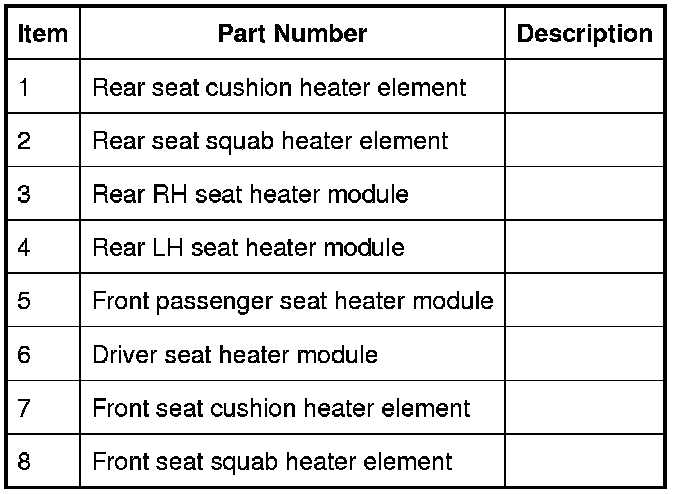 | Item | Part Number | Description |
|---|---|---|
| 1 | Rear seat cushion heater element | |
| 2 | Rear seat squab heater element | |
| 3 | Rear RH seat heater module | |
| 4 | Rear LH seat heater module | |
| 5 | Front passenger seat heater module | |
| 6 | Driver seat heater module | |
| 7 | Front seat cushion heater element | |
| 8 | Front seat squab heater element | |